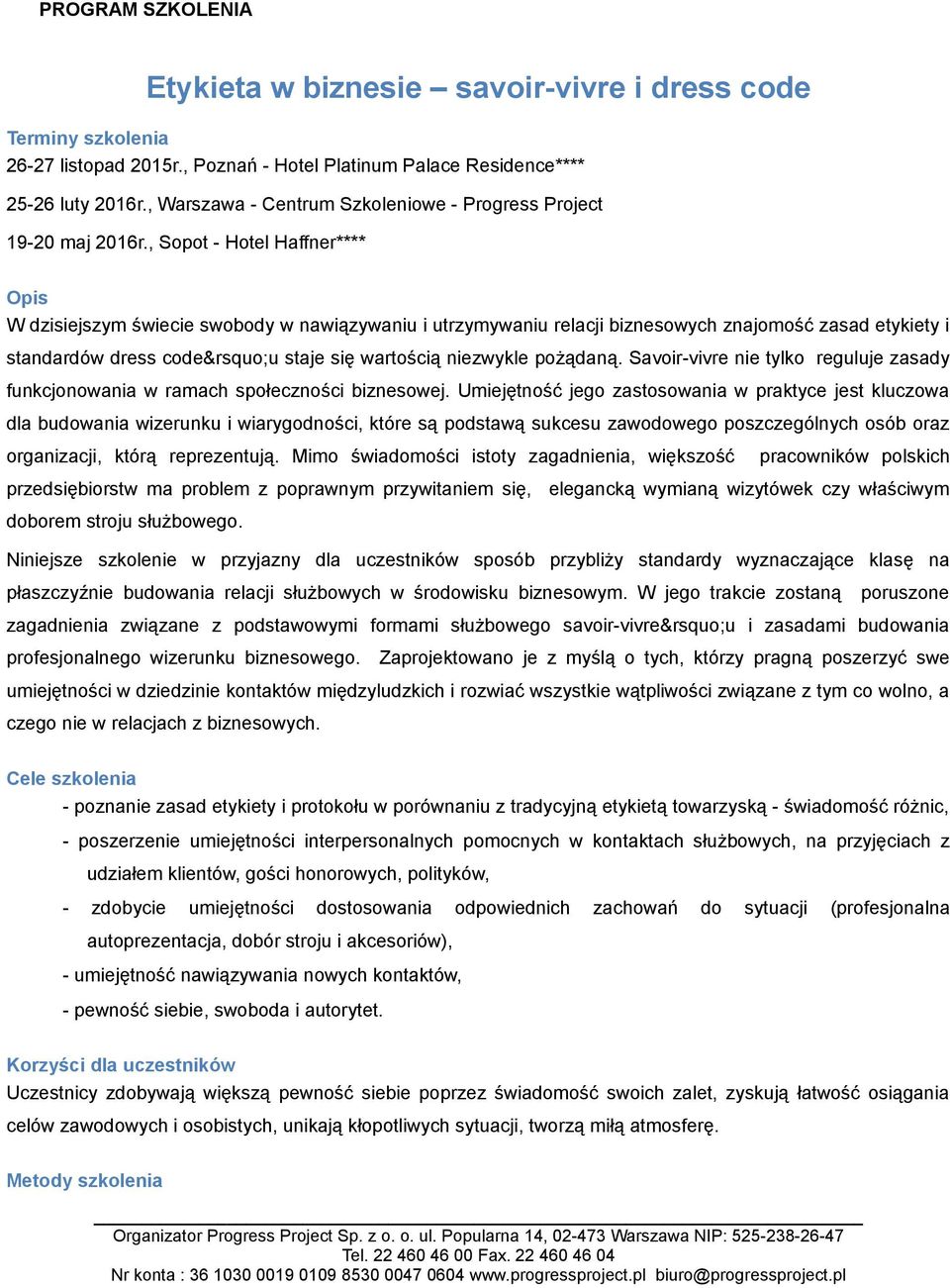 PROGRAM SZKOLENIA

Etykieta w biznesie – savoir-vivre i dress code

Terminy szkolenia
26-27 listopad 2015r., Poznań - Hotel Platinum Palace Residence****

25-26 luty 2016r., Warszawa - Centrum Szkoleniowe - Progress Project

19-20 maj 2016r., Sopot - Hotel Haffner****

Opis
W dzisiejszym świecie swobody w nawiązywaniu i utrzymywaniu relacji biznesowych znajomość zasad etykiety i standardów dress code&rsquo;u staje się wartością niezwykle pożądaną. Savoir-vivre nie tylko reguluje zasady funkcjonowania w ramach społeczności biznesowej. Umiejętność jego zastosowania w praktyce jest kluczowa dla budowania wizerunku i wiarygodności, które są podstawą sukcesu zawodowego poszczególnych osób oraz organizacji, którą reprezentują. Mimo świadomości istoty zagadnienia, większość pracowników polskich przedsiębiorstw ma problem z poprawnym przywitaniem się, elegancką wymianą wizytówek czy właściwym doborem stroju służbowego.

Niniejsze szkolenie w przyjazny dla uczestników sposób przybliży standardy wyznaczające klasę na płaszczyźnie budowania relacji służbowych w środowisku biznesowym. W jego trakcie zostaną poruszone zagadnienia związane z podstawowymi formami służbowego savoir-vivre&rsquo;u i zasadami budowania profesjonalnego wizerunku biznesowego. Zaprojektowano je z myślą o tych, którzy pragną poszerzyć swe umiejętności w dziedzinie kontaktów międzyludzkich i rozwiać wszystkie wątpliwości związane z tym co wolno, a czego nie w relacjach z biznesowych.

Cele szkolenia
- poznanie zasad etykiety i protokołu w porównaniu z tradycyjną etykietą towarzyską - świadomość różnic,
- poszerzenie umiejętności interpersonalnych pomocnych w kontaktach służbowych, na przyjęciach z udziałem klientów, gości honorowych, polityków,
- zdobycie umiejętności dostosowania odpowiednich zachowań do sytuacji (profesjonalna autoprezentacja, dobór stroju i akcesoriów),
- umiejętność nawiązywania nowych kontaktów,
- pewność siebie, swoboda i autorytet.

Korzyści dla uczestników
Uczestnicy zdobywają większą pewność siebie poprzez świadomość swoich zalet, zyskują łatwość osiągania celów zawodowych i osobistych, unikają kłopotliwych sytuacji, tworzą miłą atmosferę.

Metody szkolenia

Organizator Progress Project Sp. z o. o. ul. Popularna 14, 02-473 Warszawa NIP: 525-238-26-47
Tel. 22 460 46 00 Fax. 22 460 46 04
Nr konta : 36 1030 0019 0109 8530 0047 0604 www.progressproject.pl biuro@progressproject.pl